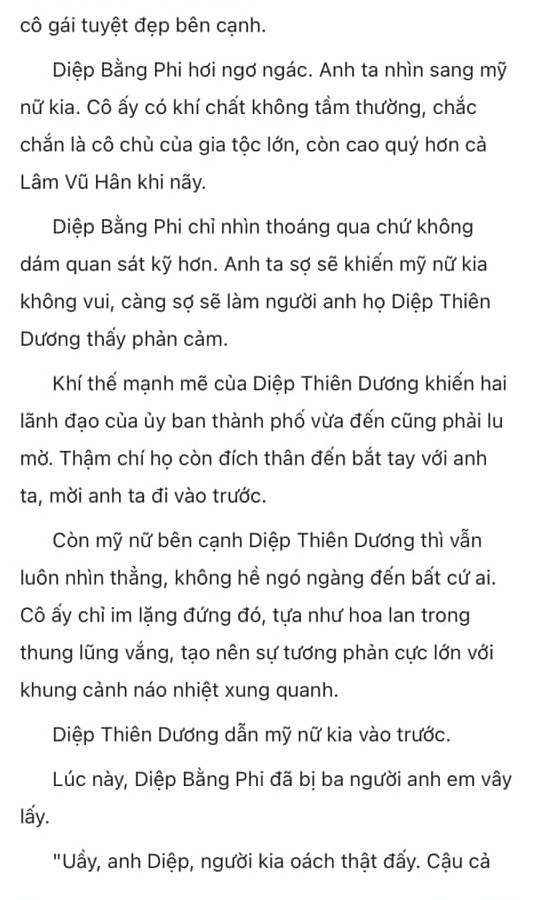 cô gái tuyệt đẹp bên cạnh.

Diệp Bằng Phi hơi ngơ ngác. Anh ta nhìn sang mỹ nữ kia. Cô ấy có khí chất không tầm thường, chắc chắn là cô chủ của gia tộc lớn, còn cao quý hơn cả Lâm Vũ Hân khi nãy.

Diệp Bằng Phi chỉ nhìn thoáng qua chứ không dám quan sát kỹ hơn. Anh ta sợ sẽ khiến mỹ nữ kia không vui, càng sợ sẽ làm người anh họ Diệp Thiên Dương thấy phản cảm.

Khí thế mạnh mẽ của Diệp Thiên Dương khiến hai lãnh đạo của ủy ban thành phố vừa đến cũng phải lu mờ. Thậm chí họ còn đích thân đến bắt tay với anh ta, mời anh ta đi vào trước.

Còn mỹ nữ bên cạnh Diệp Thiên Dương thì vẫn luôn nhìn thẳng, không hề ngó ngàng đến bất cứ ai. Cô ấy chỉ im lặng đứng đó, tựa như hoa lan trong thung lũng vắng, tạo nên sự tương phản cực lớn với khung cảnh náo nhiệt xung quanh.

Diệp Thiên Dương dẫn mỹ nữ kia vào trước.

Lúc này, Diệp Bằng Phi đã bị ba người anh em vây lấy.

"Uầy, anh Diệp, người kia oách thật đấy. Cậu cả